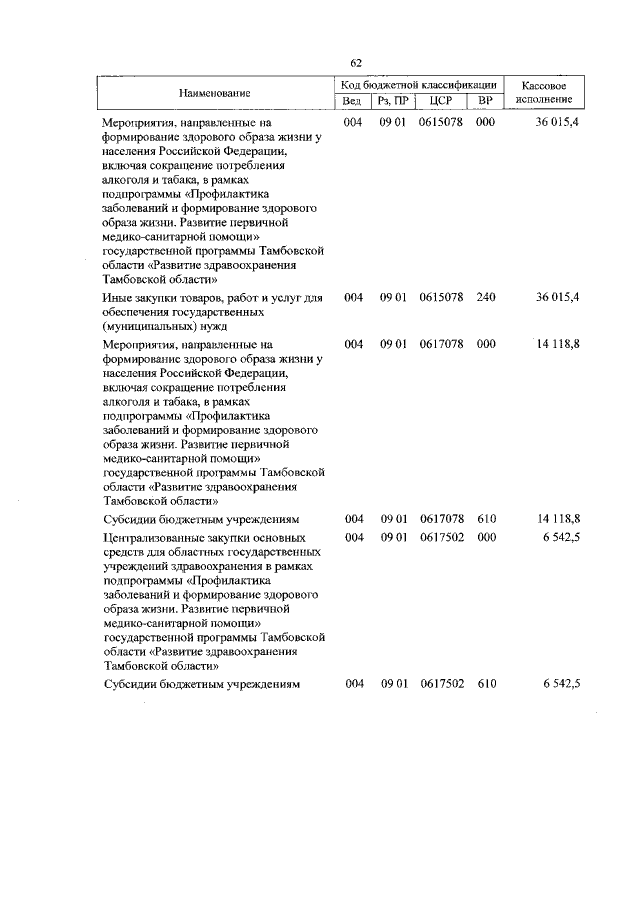 62

| Наименование | Код бюджетной классификации | | | | Кассовое исполнение |
|---|---|---|---|---|---|
| | Вед | Рз, ПР | ЦСР | ВР | |
| Мероприятия, направленные на формирование здорового образа жизни у населения Российской Федерации, включая сокращение потребления алкоголя и табака, в рамках подпрограммы «Профилактика заболеваний и формирование здорового образа жизни. Развитие первичной медико-санитарной помощи» государственной программы Тамбовской области «Развитие здравоохранения Тамбовской области» | 004 | 09 01 | 0615078 | 000 | 36 015,4 |
| Иные закупки товаров, работ и услуг для обеспечения государственных (муниципальных) нужд | 004 | 09 01 | 0615078 | 240 | 36 015,4 |
| Мероприятия, направленные на формирование здорового образа жизни у населения Российской Федерации, включая сокращение потребления алкоголя и табака, в рамках подпрограммы «Профилактика заболеваний и формирование здорового образа жизни. Развитие первичной медико-санитарной помощи» государственной программы Тамбовской области «Развитие здравоохранения Тамбовской области» | 004 | 09 01 | 0617078 | 000 | 14 118,8 |
| Субсидии бюджетным учреждениям | 004 | 09 01 | 0617078 | 610 | 14 118,8 |
| Централизованные закупки основных средств для областных государственных учреждений здравоохранения в рамках подпрограммы «Профилактика заболеваний и формирование здорового образа жизни. Развитие первичной медико-санитарной помощи» государственной программы Тамбовской области «Развитие здравоохранения Тамбовской области» | 004 | 09 01 | 0617502 | 000 | 6 542,5 |
| Субсидии бюджетным учреждениям | 004 | 09 01 | 0617502 | 610 | 6 542,5 |